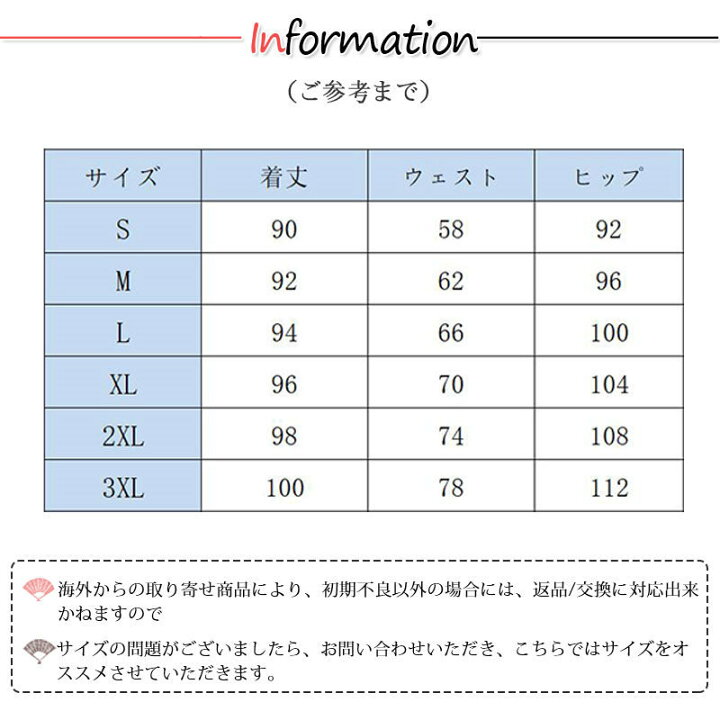 Information

(ご参考まで)

| サイズ | 着丈 | ウェスト | ヒップ |
|---|---|---|---|
| S | 90 | 58 | 92 |
| M | 92 | 62 | 96 |
| L | 94 | 66 | 100 |
| XL | 96 | 70 | 104 |
| 2XL | 98 | 74 | 108 |
| 3XL | 100 | 78 | 112 |

海外からの取り寄せ商品により、初期不良以外の場合には、返品/交換に対応出来かねますので

サイズの問題がございましたら、お問い合わせいただき、こちらではサイズをオススメさせていただきます。